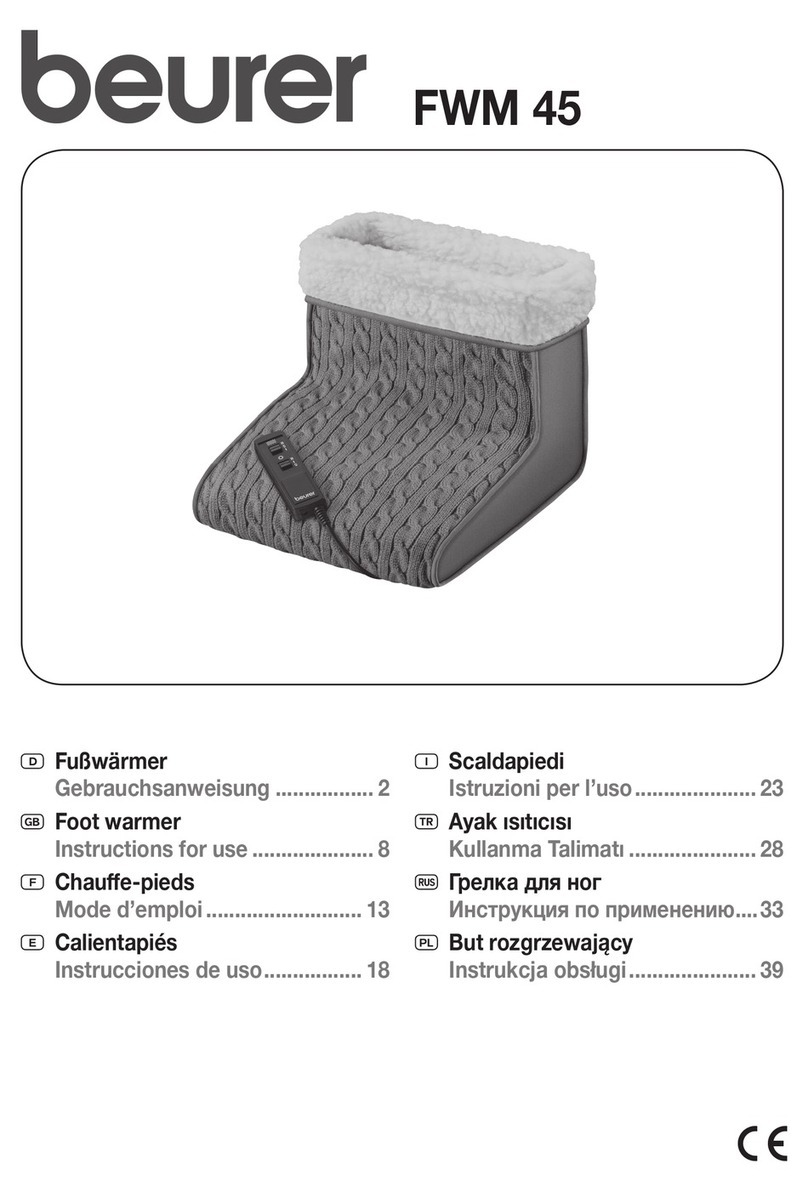 beurer FWM 45

beurer

D Fußwärmer
Gebrauchsanweisung ................. 2

GB Foot warmer
Instructions for use ..................... 8

F Chauffe-pieds
Mode d'emploi ........................... 13

E Calientapiés
Instrucciones de uso ................. 18

I Scaldapiedi
Istruzioni per l'uso ..................... 23

TR Ayak ısıtıcısı
Kullanma Talimatı ...................... 28

RUS Грелка для ног
Инструкция по применению .... 33

PL But rozgrzewający
Instrukcja obsługi ...................... 39

CE